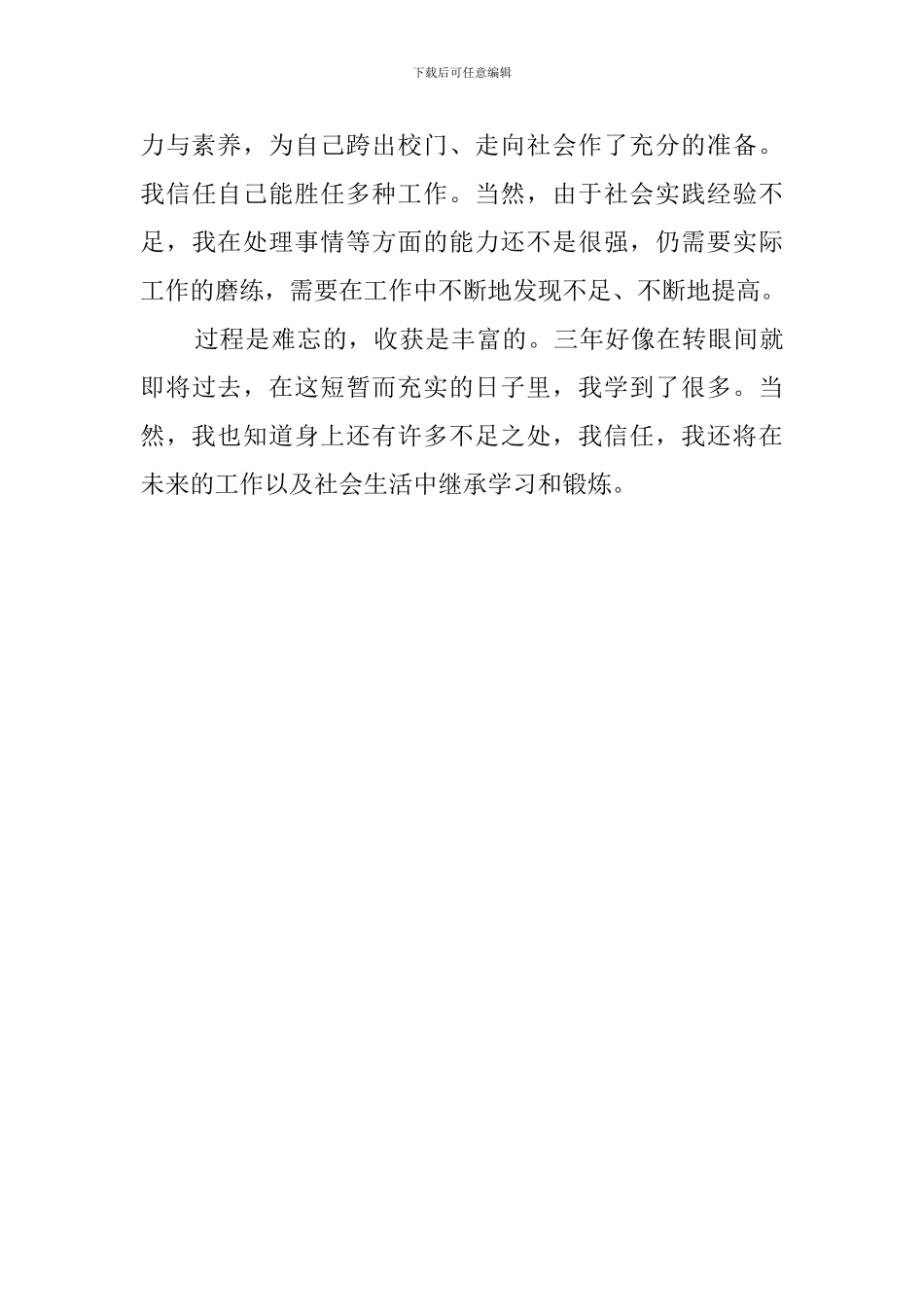 下载后可任意编辑

力与素养，为自己跨出校门、走向社会作了充分的准备。我信任自己能胜任多种工作。当然，由于社会实践经验不足，我在处理事情等方面的能力还不是很强，仍需要实际工作的磨练，需要在工作中不断地发现不足、不断地提高。

过程是难忘的，收获是丰富的。三年好像在转眼间就即将过去，在这短暂而充实的日子里，我学到了很多。当然，我也知道身上还有许多不足之处，我信任，我还将在未来的工作以及社会生活中继承学习和锻炼。